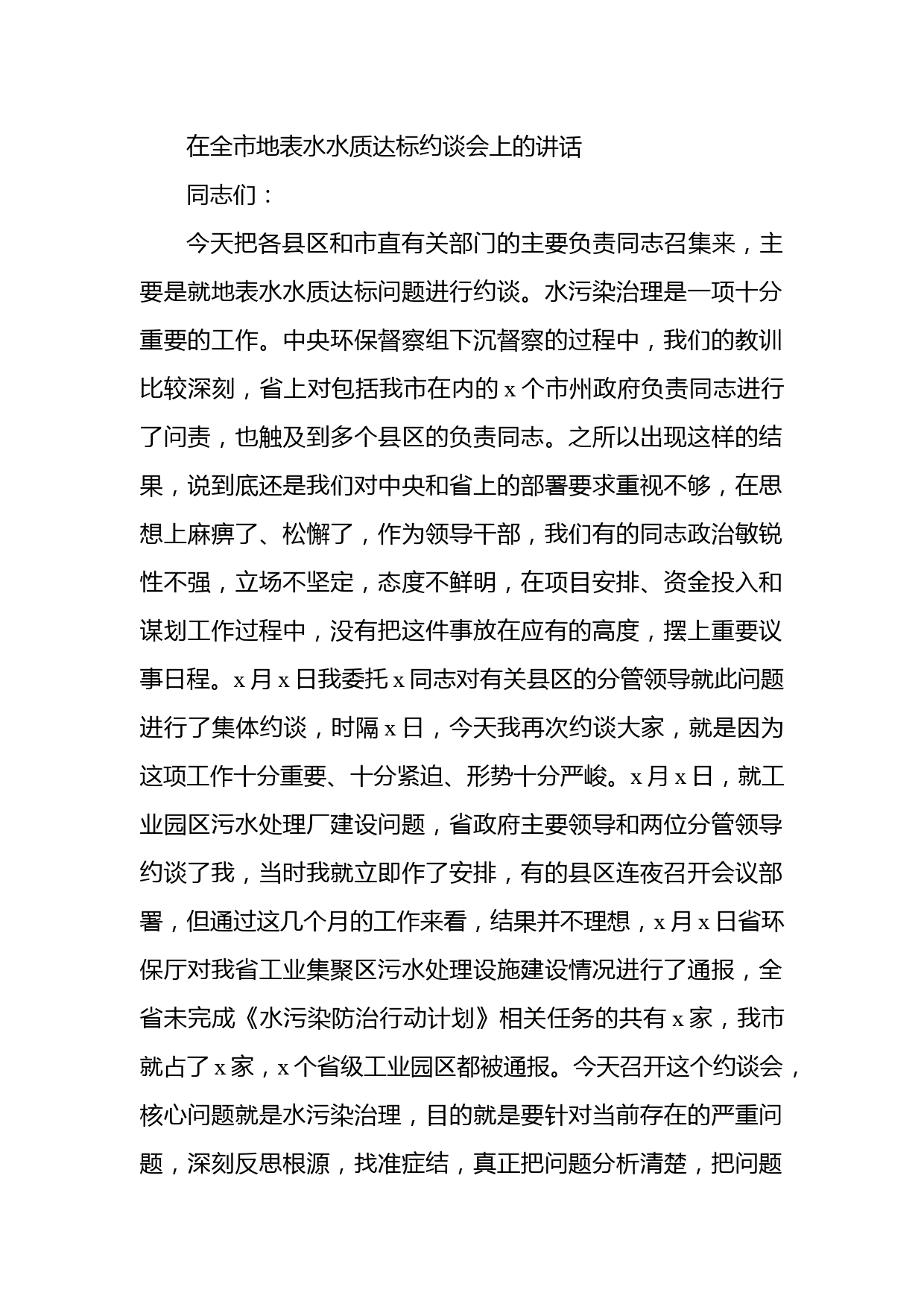 在全市地表水水质达标约谈会上的讲话

同志们：

今天把各县区和市直有关部门的主要负责同志召集来，主要是就地表水水质达标问题进行约谈。水污染治理是一项十分重要的工作。中央环保督察组下沉督察的过程中，我们的教训比较深刻，省上对包括我市在内的 x 个市州政府负责同志进行了问责，也触及到多个县区的负责同志。之所以出现这样的结果，说到底还是我们对中央和省上的部署要求重视不够，在思想上麻痹了、松懈了，作为领导干部，我们有的同志政治敏锐性不强，立场不坚定，态度不鲜明，在项目安排、资金投入和谋划工作过程中，没有把这件事放在应有的高度，摆上重要议事日程。x 月 x 日我委托 x 同志对有关县区的分管领导就此问题进行了集体约谈，时隔 x 日，今天我再次约谈大家，就是因为这项工作十分重要、十分紧迫、形势十分严峻。x 月 x 日，就工业园区污水处理厂建设问题，省政府主要领导和两位分管领导约谈了我，当时我就立即作了安排，有的县区连夜召开会议部署，但通过这几个月的工作来看，结果并不理想，x 月 x 日省环保厅对我省工业集聚区污水处理设施建设情况进行了通报，全省未完成《水污染防治行动计划》相关任务的共有 x 家，我市就占了 x 家，x 个省级工业园区都被通报。今天召开这个约谈会，核心问题就是水污染治理，目的就是要针对当前存在的严重问题，深刻反思根源，找准症结，真正把问题分析清楚，把问题